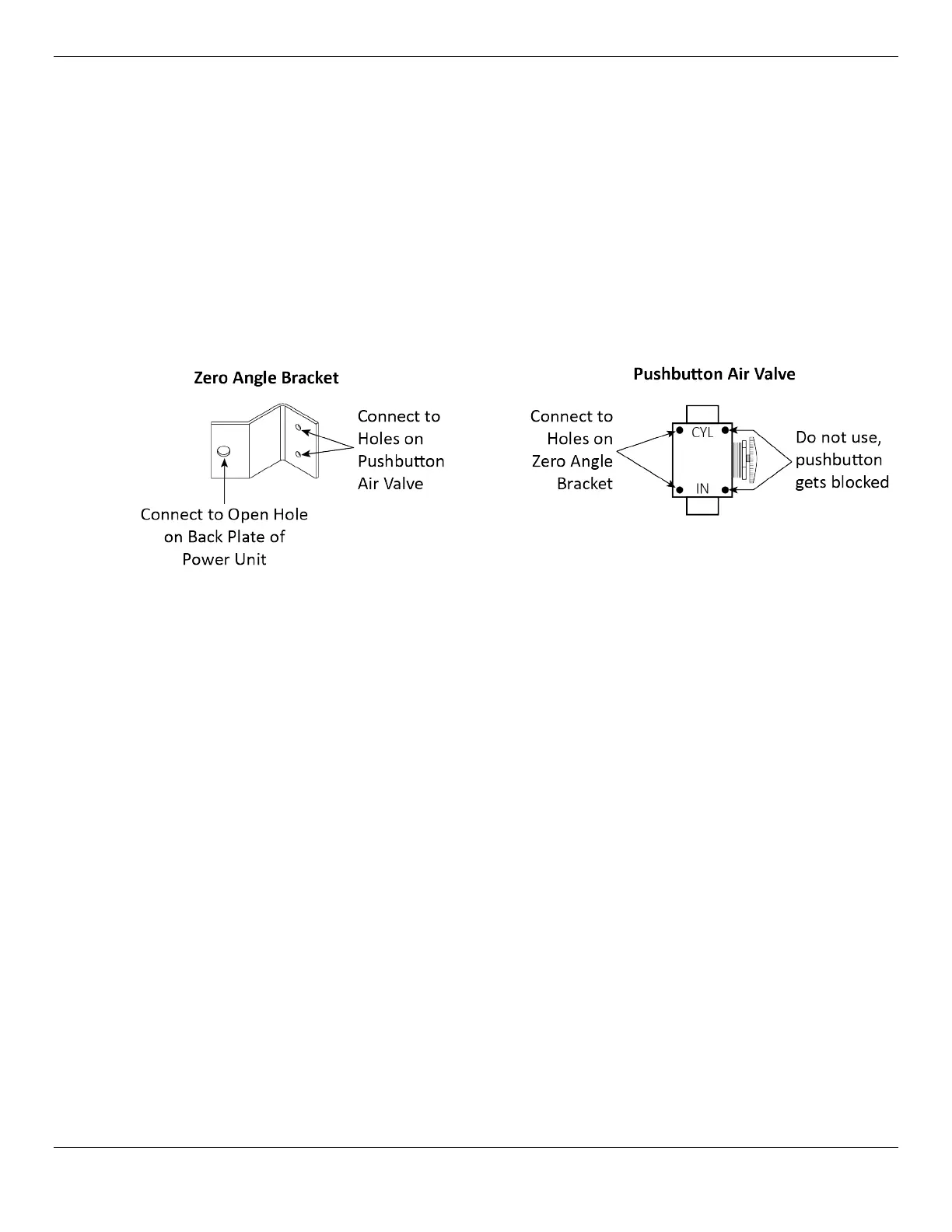 Zero Angle Bracket

Connect to Holes on Pushbutton Air Valve

Connect to Open Hole on Back Plate of Power Unit

Pushbutton Air Valve

Connect to Holes on Zero Angle Bracket

CYL

IN

Do not use, pushbutton gets blocked